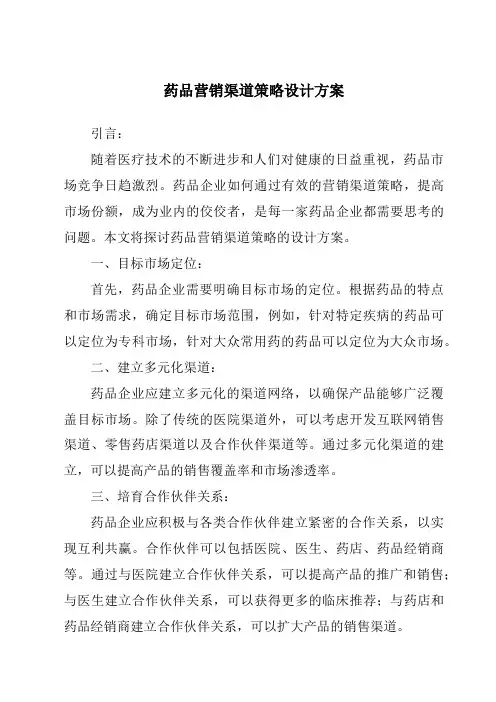 药品营销渠道策略设计方案

引言：

随着医疗技术的不断进步和人们对健康的日益重视，药品市场竞争日趋激烈。药品企业如何通过有效的营销渠道策略，提高市场份额，成为业内的佼佼者，是每一家药品企业都需要思考的问题。本文将探讨药品营销渠道策略的设计方案。

一、目标市场定位：

首先，药品企业需要明确目标市场的定位。根据药品的特点和市场需求，确定目标市场范围，例如，针对特定疾病的药品可以定位为专科市场，针对大众常用药的药品可以定位为大众市场。

二、建立多元化渠道：

药品企业应建立多元化的渠道网络，以确保产品能够广泛覆盖目标市场。除了传统的医院渠道外，可以考虑开发互联网销售渠道、零售药店渠道以及合作伙伴渠道等。通过多元化渠道的建立，可以提高产品的销售覆盖率和市场渗透率。

三、培育合作伙伴关系：

药品企业应积极与各类合作伙伴建立紧密的合作关系，以实现互利共赢。合作伙伴可以包括医院、医生、药店、药品经销商等。通过与医院建立合作伙伴关系，可以提高产品的推广和销售；与医生建立合作伙伴关系，可以获得更多的临床推荐；与药店和药品经销商建立合作伙伴关系，可以扩大产品的销售渠道。